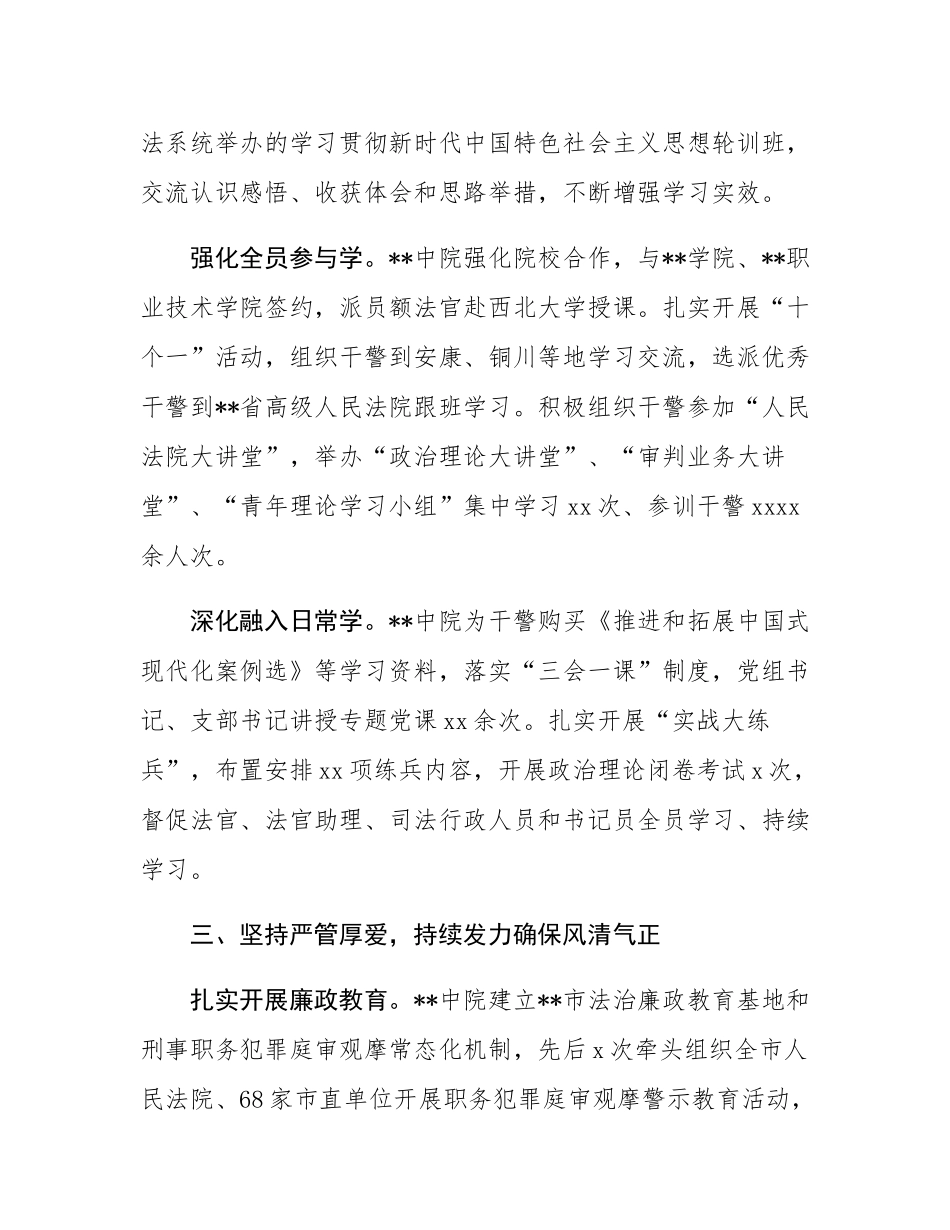 法系统举办的学习贯彻新时代中国特色社会主义思想轮训班，交流认识感悟、收获体会和思路举措，不断增强学习实效。

强化全员参与学。**中院强化院校合作，与**学院、**职业技术学院签约，派员额法官赴西北大学授课。扎实开展“十个一”活动，组织干警到安康、铜川等地学习交流，选派优秀干警到**省高级人民法院跟班学习。积极组织干警参加“人民法院大讲堂”，举办“政治理论大讲堂”、“审判业务大讲堂”、“青年理论学习小组”集中学习 xx 次、参训干警 xxxx 余人次。

深化融入日常学。**中院为干警购买《推进和拓展中国式现代化案例选》等学习资料，落实“三会一课”制度，党组书记、支部书记讲授专题党课 xx 余次。扎实开展“实战大练兵”，布置安排 xx 项练兵内容，开展政治理论闭卷考试 x 次，督促法官、法官助理、司法行政人员和书记员全员学习、持续学习。

三、坚持严管厚爱，持续发力确保风清气正

扎实开展廉政教育。**中院建立**市法治廉政教育基地和刑事职务犯罪庭审观摩常态化机制，先后 x 次牵头组织全市人民法院、68 家市直单位开展职务犯罪庭审观摩警示教育活动，